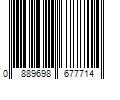 0 889698 677714